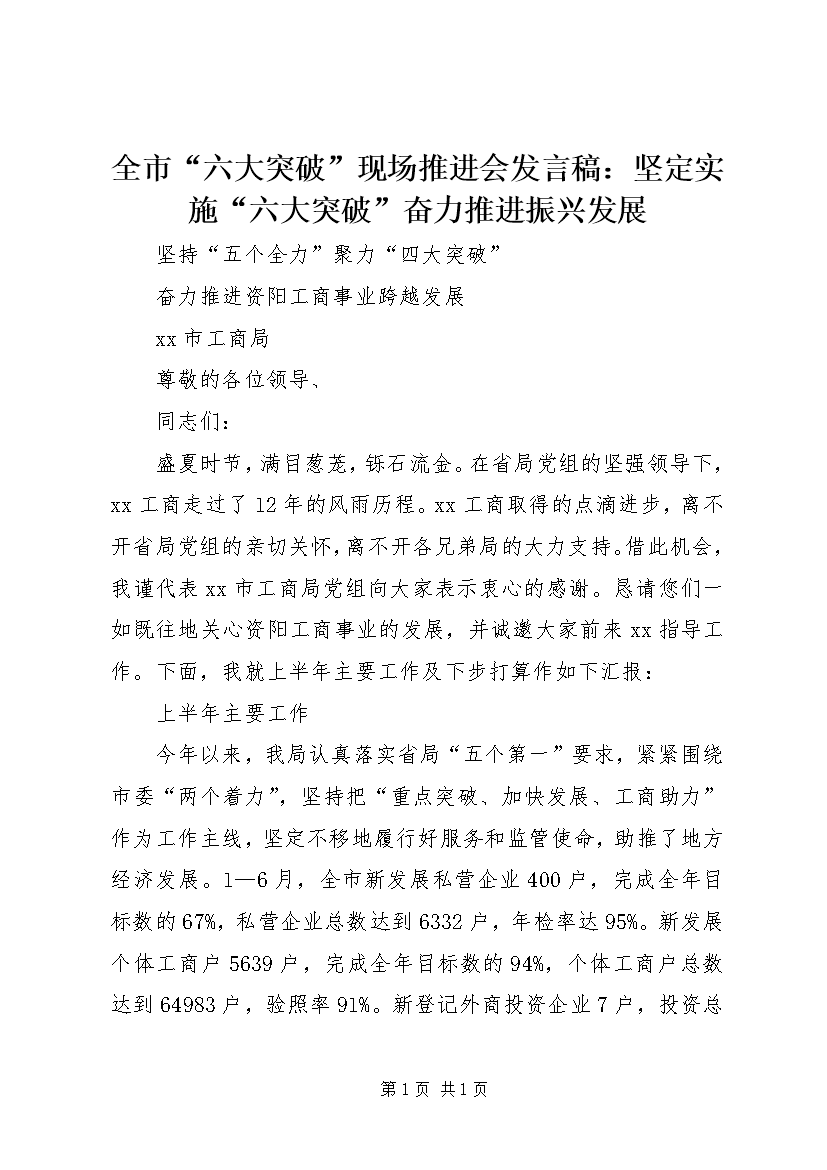 全市“六大突破”现场推进会发言稿：坚定实施“六大突破”奋力推进振兴发展

坚持“五个全力”聚力“四大突破”

奋力推进资阳工商事业跨越发展

xx 市工商局

尊敬的各位领导、

同志们：

盛夏时节，满目葱茏，铄石流金。在省局党组的坚强领导下，xx 工商走过了 12 年的风雨历程。xx 工商取得的点滴进步，离不开省局党组的亲切关怀，离不开各兄弟局的大力支持。借此机会，我谨代表 xx 市工商局党组向大家表示衷心的感谢。恳请您们一如既往地关心资阳工商事业的发展，并诚邀大家前来 xx 指导工作。下面，我就上半年主要工作及下步打算作如下汇报：

上半年主要工作

今年以来，我局认真落实省局“五个第一”要求，紧紧围绕市委“两个着力”，坚持把“重点突破、加快发展、工商助力”作为工作主线，坚定不移地履行好服务和监管使命，助推了地方经济发展。1—6 月，全市新发展私营企业 400 户，完成全年目标数的 67%，私营企业总数达到 6332 户，年检率达 95%。新发展个体工商户 5639 户，完成全年目标数的 94%，个体工商户总数达到 64983 户，验照率 91%。新登记外商投资企业 7 户，投资总

第 1 页 共 1 页